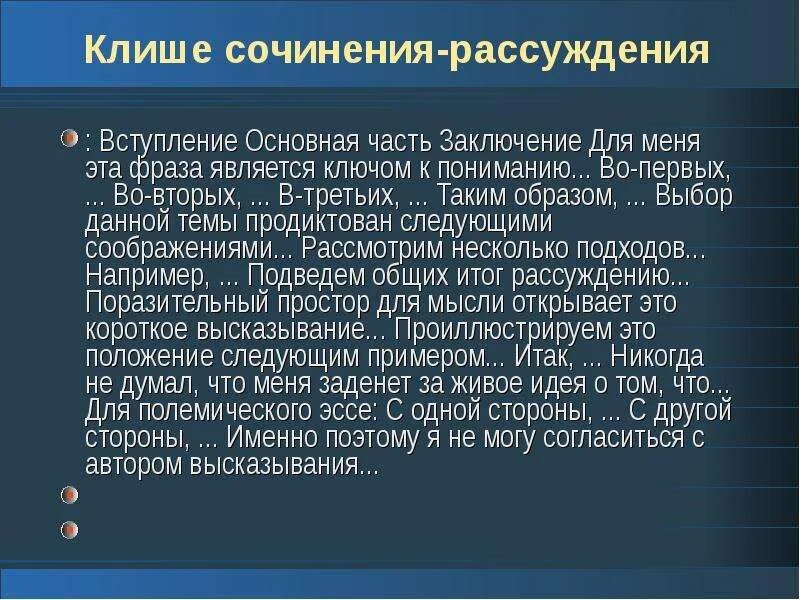 Клише сочинения-рассуждения

: Вступление Основная часть Заключение Для меня эта фраза является ключом к пониманию... Во-первых, ... Во-вторых, ... В-третьих, ... Таким образом, ... Выбор данной темы продиктован следующими соображениями... Рассмотрим несколько подходов... Например, ... Подведем общих итог рассуждению... Поразительный простор для мысли открывает это короткое высказывание... Проиллюстрируем это положение следующим примером... Итак, ... Никогда не думал, что меня заденет за живое идея о том, что... Для полемического эссе: С одной стороны, ... С другой стороны, ... Именно поэтому я не могу согласиться с автором высказывания...